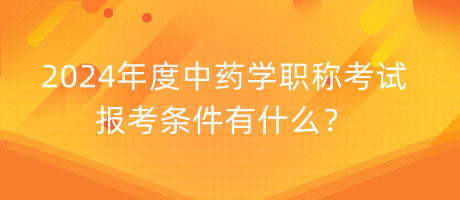 2024年度中药学职称考试报考条件有什么？